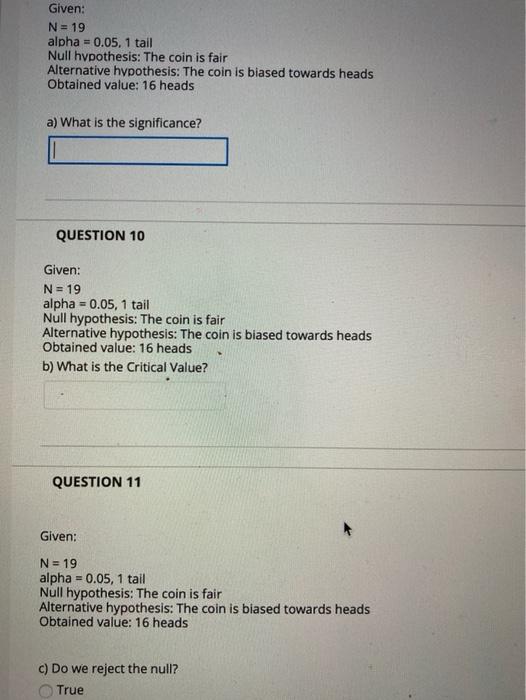 Given:
N = 19
alpha = 0.05, 1 tail
Null hypothesis: The coin is fair
Alternative hypothesis: The coin is biased towards heads
Obtained value: 16 heads

a) What is the significance?

QUESTION 10

Given:
N = 19
alpha = 0.05, 1 tail
Null hypothesis: The coin is fair
Alternative hypothesis: The coin is biased towards heads
Obtained value: 16 heads
b) What is the Critical Value?

QUESTION 11

Given:

N = 19
alpha = 0.05, 1 tail
Null hypothesis: The coin is fair
Alternative hypothesis: The coin is biased towards heads
Obtained value: 16 heads

c) Do we reject the null?
True